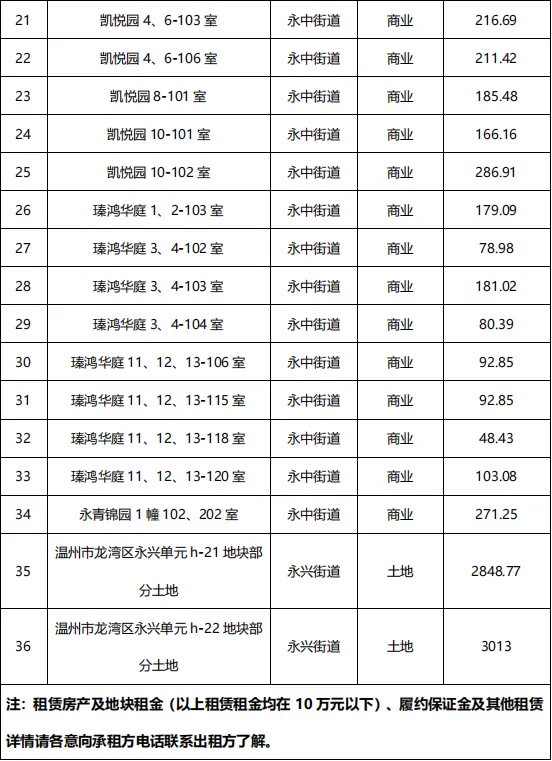 | 21 | 凯悦园 4、6-103 室 | 永中街道 | 商业 | 216.69 |
|---|---|---|---|---|
| 22 | 凯悦园 4、6-106 室 | 永中街道 | 商业 | 211.42 |
| 23 | 凯悦园 8-101 室 | 永中街道 | 商业 | 185.48 |
| 24 | 凯悦园 10-101 室 | 永中街道 | 商业 | 166.16 |
| 25 | 凯悦园 10-102 室 | 永中街道 | 商业 | 286.91 |
| 26 | 瑧鸿华庭 1、2-103 室 | 永中街道 | 商业 | 179.09 |
| 27 | 瑧鸿华庭 3、4-102 室 | 永中街道 | 商业 | 78.98 |
| 28 | 瑧鸿华庭 3、4-103 室 | 永中街道 | 商业 | 181.02 |
| 29 | 瑧鸿华庭 3、4-104 室 | 永中街道 | 商业 | 80.39 |
| 30 | 瑧鸿华庭 11、12、13-106 室 | 永中街道 | 商业 | 92.85 |
| 31 | 瑧鸿华庭 11、12、13-115 室 | 永中街道 | 商业 | 92.85 |
| 32 | 瑧鸿华庭 11、12、13-118 室 | 永中街道 | 商业 | 48.43 |
| 33 | 瑧鸿华庭 11、12、13-120 室 | 永中街道 | 商业 | 103.08 |
| 34 | 永青锦园 1 幢 102、202 室 | 永中街道 | 商业 | 271.25 |
| 35 | 温州市龙湾区永兴单元 h-21 地块部分土地 | 永兴街道 | 土地 | 2848.77 |
| 36 | 温州市龙湾区永兴单元 h-22 地块部分土地 | 永兴街道 | 土地 | 3013 |

注：租赁房产及地块租金（以上租赁租金均在 10 万元以下）、履约保证金及其他租赁详情请各意向承租方电话联系出租方了解。